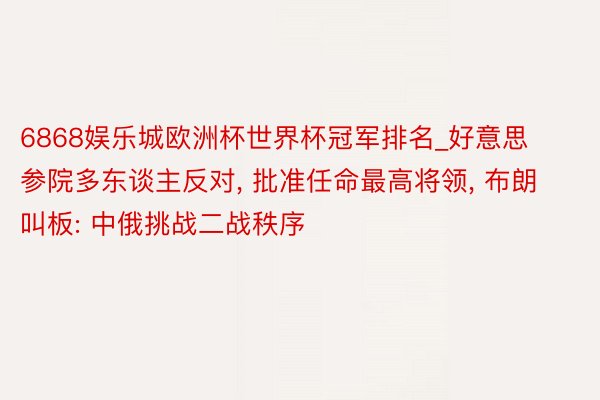 6868娱乐城欧洲杯世界杯冠军排名_好意思参院多东谈主反对, 批准任命最高将领, 布朗叫板: 中俄挑战二战秩序